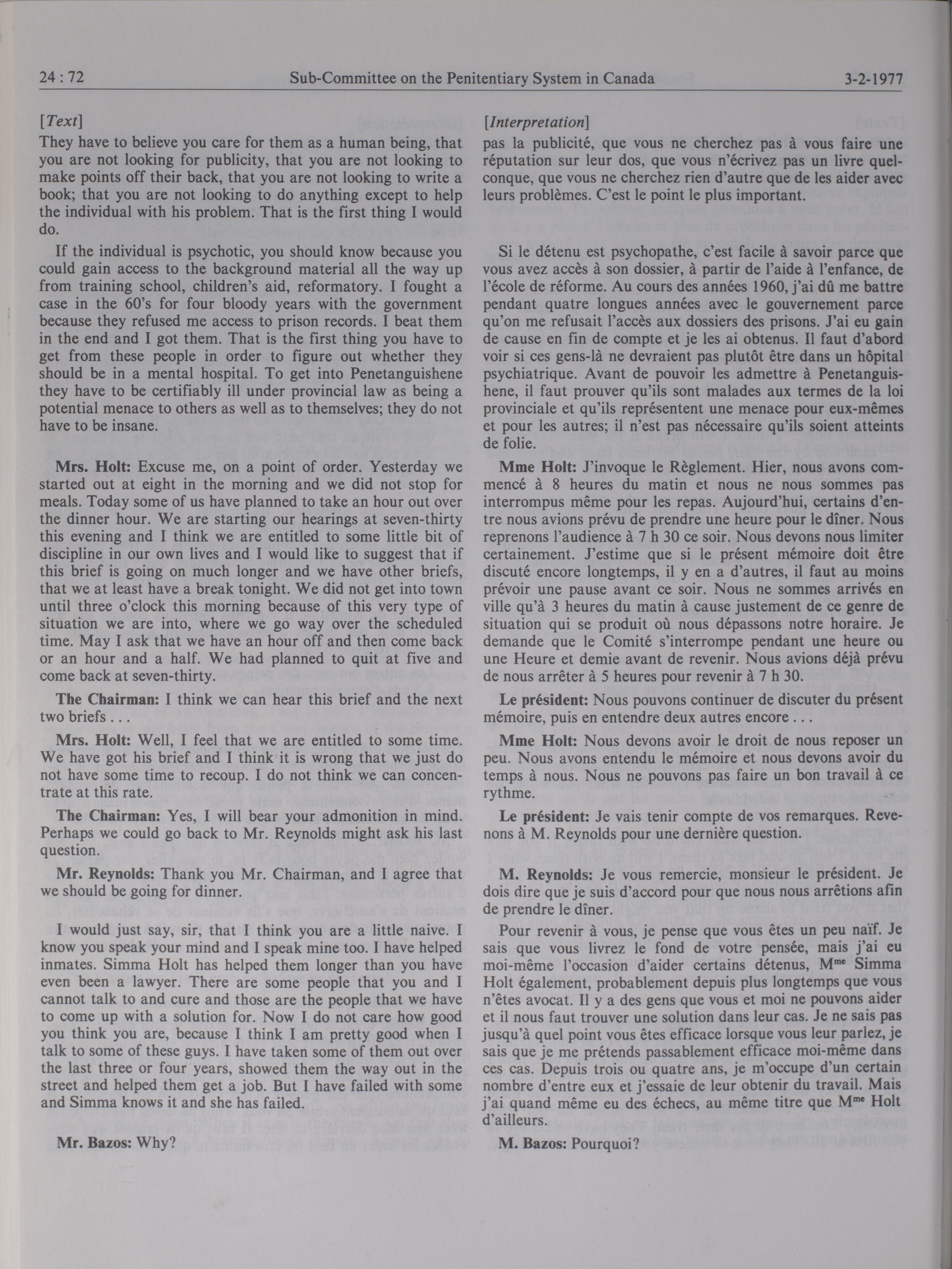 24 : 72 Sub-Committee on the Penitentiary System in Canada 3-2-1977

[Text]

They have to believe you care for them as a human being, that you are not looking for publicity, that you are not looking to make points off their back, that you are not looking to write a book; that you are not looking to do anything except to help the individual with his problem. That is the first thing I would do.

If the individual is psychotic, you should know because you could gain access to the background material all the way up from training school, children's aid, reformatory. I fought a case in the 60's for four bloody years with the government because they refused me access to prison records. I beat them in the end and I got them. That is the first thing you have to get from these people in order to figure out whether they should be in a mental hospital. To get into Penetanguishene they have to be certifiably ill under provincial law as being a potential menace to others as well as to themselves; they do not have to be insane.

Mrs. Holt: Excuse me, on a point of order. Yesterday we started out at eight in the morning and we did not stop for meals. Today some of us have planned to take an hour out over the dinner hour. We are starting our hearings at seven-thirty this evening and I think we are entitled to some little bit of discipline in our own lives and I would like to suggest that if this brief is going on much longer and we have other briefs, that we at least have a break tonight. We did not get into town until three o'clock this morning because of this very type of situation we are into, where we go way over the scheduled time. May I ask that we have an hour off and then come back or an hour and a half. We had planned to quit at five and come back at seven-thirty.

The Chairman: I think we can hear this brief and the next two briefs . . .

Mrs. Holt: Well, I feel that we are entitled to some time. We have got his brief and I think it is wrong that we just do not have some time to recoup. I do not think we can concentrate at this rate.

The Chairman: Yes, I will bear your admonition in mind. Perhaps we could go back to Mr. Reynolds might ask his last question.

Mr. Reynolds: Thank you Mr. Chairman, and I agree that we should be going for dinner.

I would just say, sir, that I think you are a little naive. I know you speak your mind and I speak mine too. I have helped inmates. Simma Holt has helped them longer than you have even been a lawyer. There are some people that you and I cannot talk to and cure and those are the people that we have to come up with a solution for. Now I do not care how good you think you are, because I think I am pretty good when I talk to some of these guys. I have taken some of them out over the last three or four years, showed them the way out in the street and helped them get a job. But I have failed with some and Simma knows it and she has failed.

Mr. Bazos: Why?

[Interpretation]

pas la publicité, que vous ne cherchez pas à vous faire une réputation sur leur dos, que vous n'écrivez pas un livre quelconque, que vous ne cherchez rien d'autre que de les aider avec leurs problèmes. C'est le point le plus important.

Si le détenu est psychopathe, c'est facile à savoir parce que vous avez accès à son dossier, à partir de l'aide à l'enfance, de l'école de réforme. Au cours des années 1960, j'ai dû me battre pendant quatre longues années avec le gouvernement parce qu'on me refusait l'accès aux dossiers des prisons. J'ai eu gain de cause en fin de compte et je les ai obtenus. Il faut d'abord voir si ces gens-là ne devraient pas plutôt être dans un hôpital psychiatrique. Avant de pouvoir les admettre à Penetanguishene, il faut prouver qu'ils sont malades aux termes de la loi provinciale et qu'ils représentent une menace pour eux-mêmes et pour les autres; il n'est pas nécessaire qu'ils soient atteints de folie.

Mme Holt: J'invoque le Règlement. Hier, nous avons commencé à 8 heures du matin et nous ne nous sommes pas interrompus même pour les repas. Aujourd'hui, certains d'entre nous avions prévu de prendre une heure pour le dîner. Nous reprenons l'audience à 7 h 30 ce soir. Nous devons nous limiter certainement. J'estime que si le présent mémoire doit être discuté encore longtemps, il y en a d'autres, il faut au moins prévoir une pause avant ce soir. Nous ne sommes arrivés en ville qu'à 3 heures du matin à cause justement de ce genre de situation qui se produit où nous dépassons notre horaire. Je demande que le Comité s'interrompe pendant une heure ou une Heure et demie avant de revenir. Nous avions déjà prévu de nous arrêter à 5 heures pour revenir à 7 h 30.

Le président: Nous pouvons continuer de discuter du présent mémoire, puis en entendre deux autres encore . . .

Mme Holt: Nous devons avoir le droit de nous reposer un peu. Nous avons entendu le mémoire et nous devons avoir du temps à nous. Nous ne pouvons pas faire un bon travail à ce rythme.

Le président: Je vais tenir compte de vos remarques. Revenons à M. Reynolds pour une dernière question.

M. Reynolds: Je vous remercie, monsieur le président. Je dois dire que je suis d'accord pour que nous nous arrêtions afin de prendre le dîner.

Pour revenir à vous, je pense que vous êtes un peu naïf. Je sais que vous livrez le fond de votre pensée, mais j'ai eu moi-même l'occasion d'aider certains détenus, M$^{me}$ Simma Holt également, probablement depuis plus longtemps que vous n'êtes avocat. Il y a des gens que vous et moi ne pouvons aider et il nous faut trouver une solution dans leur cas. Je ne sais pas jusqu'à quel point vous êtes efficace lorsque vous leur parlez, je sais que je me prétends passablement efficace moi-même dans ces cas. Depuis trois ou quatre ans, je m'occupe d'un certain nombre d'entre eux et j'essaie de leur obtenir du travail. Mais j'ai quand même eu des échecs, au même titre que M$^{me}$ Holt d'ailleurs.

M. Bazos: Pourquoi?